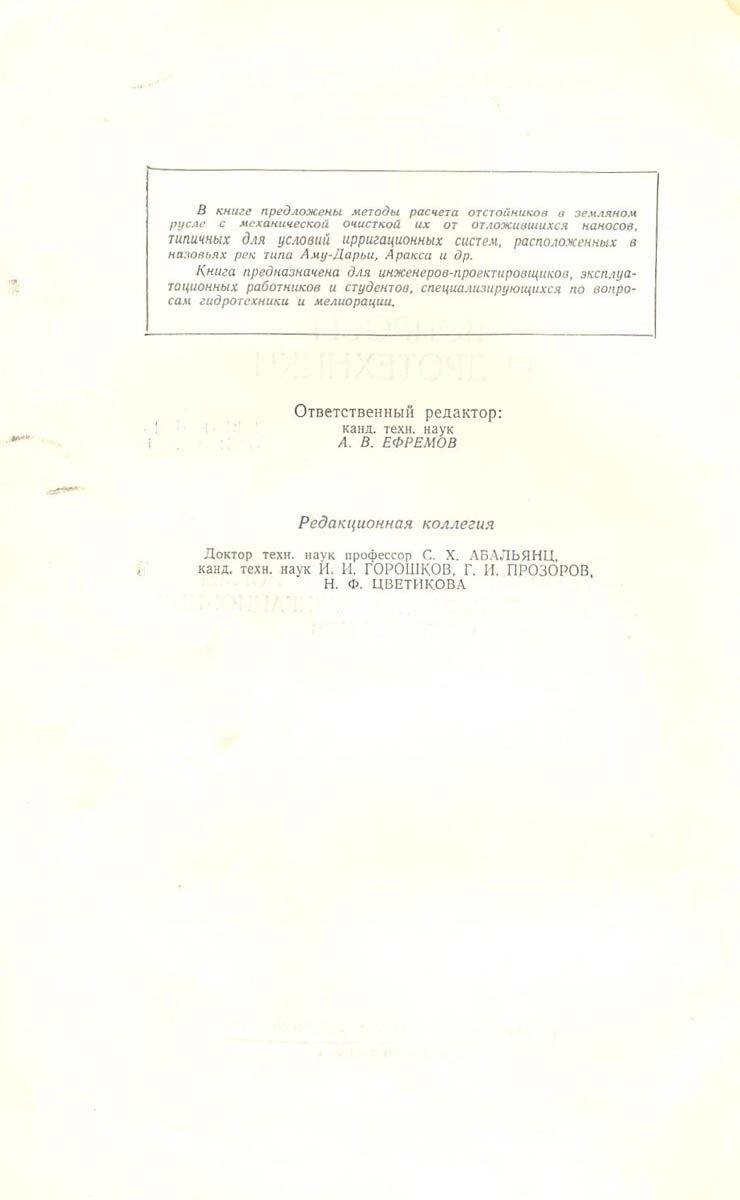 В книге предложены методы расчета отстойников в земляном русле с механической очисткой их от отложившихся наносов, типичных для условий ирригационных систем, расположенных в низовьях рек типа Аму-Дарьи, Аракса и др.

Книга предназначена для инженеров-проектировщиков, эксплуатационных работников и студентов, специализирующихся по вопросам гидротехники и мелиорации.

Ответственный редактор:
канд. техн. наук
А. В. ЕФРЕМОВ

Редакционная коллегия

Доктор техн. наук профессор С. Х. АБАЛЬЯНЦ, канд. техн. наук И. И. ГОРОШКОВ, Г. И. ПРОЗОРОВ, Н. Ф. ЦВЕТИКОВА